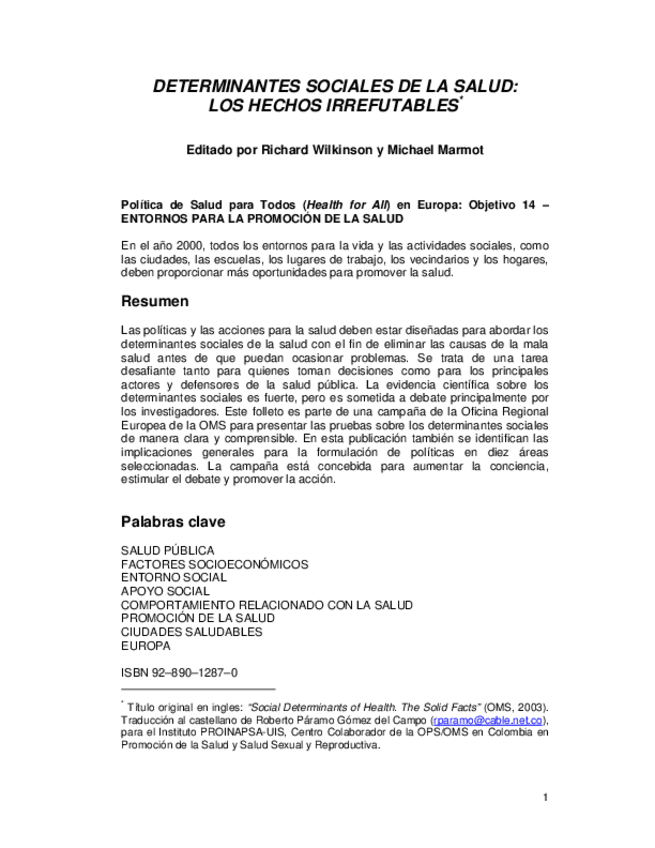 DETERMINANTES SOCIALES DE LA SALUD: LOS HECHOS IRREFUTABLES*

Editado por Richard Wilkinson y Michael Marmot

Política de Salud para Todos (Health for All) en Europa: Objetivo 14 – ENTORNOS PARA LA PROMOCIÓN DE LA SALUD

En el año 2000, todos los entornos para la vida y las actividades sociales, como las ciudades, las escuelas, los lugares de trabajo, los vecindarios y los hogares, deben proporcionar más oportunidades para promover la salud.

Resumen

Las políticas y las acciones para la salud deben estar diseñadas para abordar los determinantes sociales de la salud con el fin de eliminar las causas de la mala salud antes de que puedan ocasionar problemas. Se trata de una tarea desafiante tanto para quienes toman decisiones como para los principales actores y defensores de la salud pública. La evidencia científica sobre los determinantes sociales es fuerte, pero es sometida a debate principalmente por los investigadores. Este folleto es parte de una campaña de la Oficina Regional Europea de la OMS para presentar las pruebas sobre los determinantes sociales de manera clara y comprensible. En esta publicación también se identifican las implicaciones generales para la formulación de políticas en diez áreas seleccionadas. La campaña está concebida para aumentar la conciencia, estimular el debate y promover la acción.

Palabras clave

SALUD PÚBLICA
FACTORES SOCIOECONÓMICOS
ENTORNO SOCIAL
APOYO SOCIAL
COMPORTAMIENTO RELACIONADO CON LA SALUD
PROMOCIÓN DE LA SALUD
CIUDADES SALUDABLES
EUROPA

ISBN 92–890–1287–0

* Título original en ingles: "Social Determinants of Health. The Solid Facts" (OMS, 2003). Traducción al castellano de Roberto Páramo Gómez del Campo (rparamo@cable.net.co), para el Instituto PROINAPSA-UIS, Centro Colaborador de la OPS/OMS en Colombia en Promoción de la Salud y Salud Sexual y Reproductiva.

1